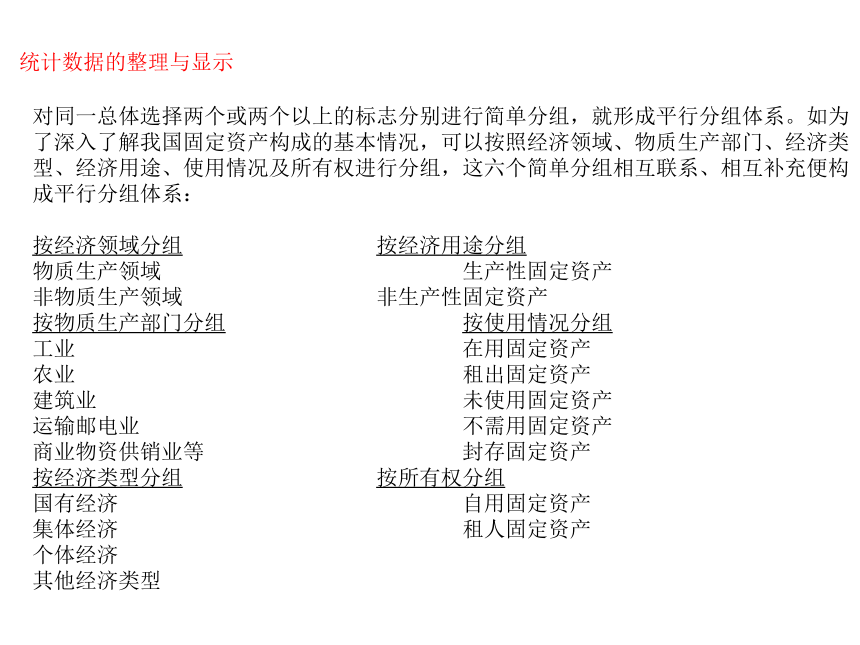 统计数据的整理与显示

对同一总体选择两个或两个以上的标志分别进行简单分组，就形成平行分组体系。如为了深入了解我国固定资产构成的基本情况，可以按照经济领域、物质生产部门、经济类型、经济用途、使用情况及所有权进行分组，这六个简单分组相互联系、相互补充便构成平行分组体系：

按经济领域分组
物质生产领域
非物质生产领域
按物质生产部门分组
工业
农业
建筑业
运输邮电业
商业物资供销业等
按经济类型分组
国有经济
集体经济
个体经济
其他经济类型

按经济用途分组
生产性固定资产
非生产性固定资产
按使用情况分组
在用固定资产
租出固定资产
未使用固定资产
不需用固定资产
封存固定资产
按所有权分组
自用固定资产
租人固定资产